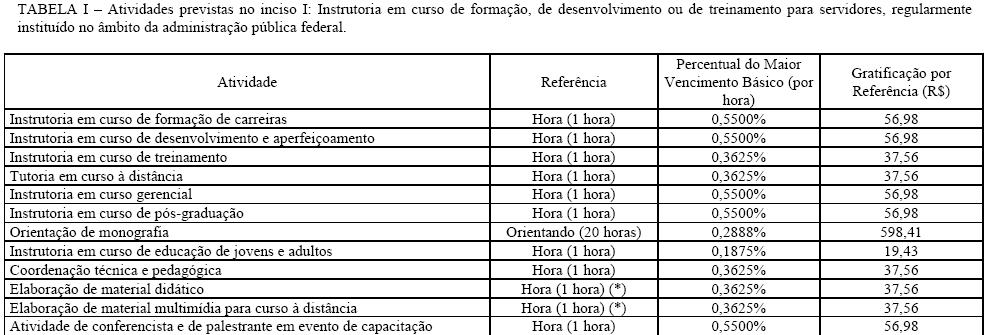 TABELA I – Atividades previstas no inciso I: Instrutoria em curso de formação, de desenvolvimento ou de treinamento para servidores, regularmente instituído no âmbito da administração pública federal.

| Atividade | Referência | Percentual do Maior Vencimento Básico (por hora) | Gratificação por Referência (R$) |
|---|---|---|---|
| Instrutoria em curso de formação de carreiras | Hora (1 hora) | 0,5500% | 56,98 |
| Instrutoria em curso de desenvolvimento e aperfeiçoamento | Hora (1 hora) | 0,5500% | 56,98 |
| Instrutoria em curso de treinamento | Hora (1 hora) | 0,3625% | 37,56 |
| Tutoria em curso à distância | Hora (1 hora) | 0,3625% | 37,56 |
| Instrutoria em curso gerencial | Hora (1 hora) | 0,5500% | 56,98 |
| Instrutoria em curso de pós-graduação | Hora (1 hora) | 0,5500% | 56,98 |
| Orientação de monografia | Orientando (20 horas) | 0,2888% | 598,41 |
| Instrutoria em curso de educação de jovens e adultos | Hora (1 hora) | 0,1875% | 19,43 |
| Coordenação técnica e pedagógica | Hora (1 hora) | 0,3625% | 37,56 |
| Elaboração de material didático | Hora (1 hora) (*) | 0,3625% | 37,56 |
| Elaboração de material multimídia para curso à distância | Hora (1 hora) (*) | 0,3625% | 37,56 |
| Atividade de conferencista e de palestrante em evento de capacitação | Hora (1 hora) | 0,5500% | 56,98 |